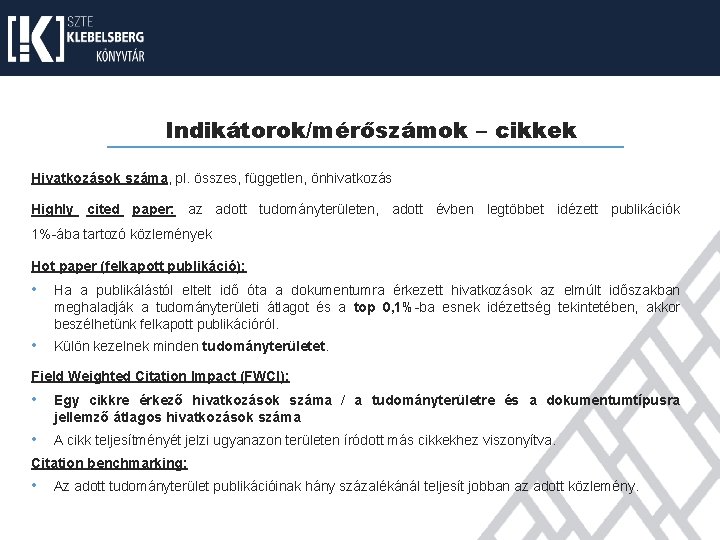 [!K] SZTE KLEBELSBERG KÖNYVTÁR

Indikátorok/mérőszámok – cikkek

Hivatkozások száma, pl. összes, független, önhivatkozás

Highly cited paper: az adott tudományterületen, adott évben legtöbbet idézett publikációk 1%-ába tartozó közlemények

Hot paper (felkapott publikáció):

• Ha a publikálástól eltelt idő óta a dokumentumra érkezett hivatkozások az elmúlt időszakban meghaladják a tudományterületi átlagot és a top 0,1%-ba esnek idézettség tekintetében, akkor beszélhetünk felkapott publikációról.
• Külön kezelnek minden tudományterületet.

Field Weighted Citation Impact (FWCI):

• Egy cikkre érkező hivatkozások száma / a tudományterületre és a dokumentumtípusra jellemző átlagos hivatkozások száma
• A cikk teljesítményét jelzi ugyanazon területen íródott más cikkekhez viszonyítva.

Citation benchmarking:

• Az adott tudományterület publikációinak hány százalékánál teljesít jobban az adott közlemény.